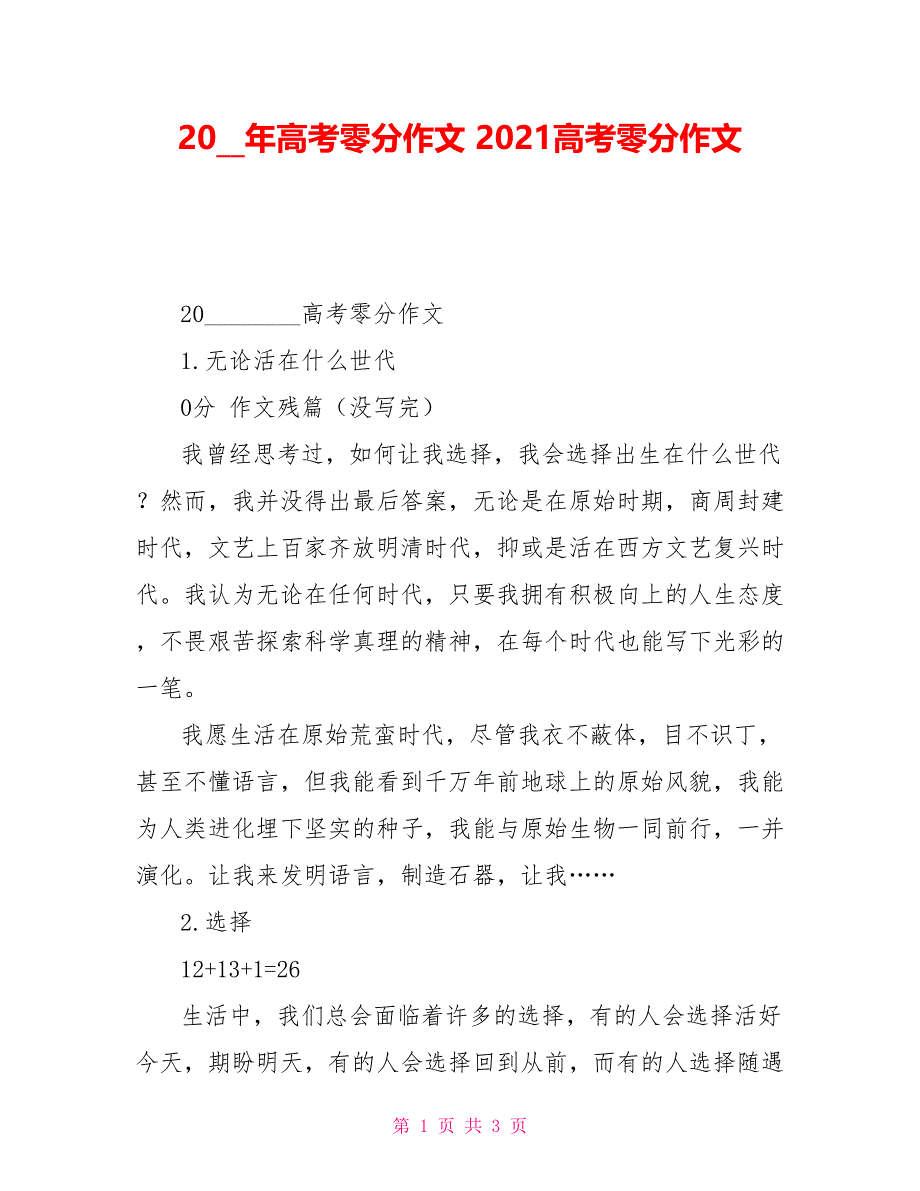 20__年高考零分作文 2021高考零分作文

20________高考零分作文

1.无论活在什么世代

0分 作文残篇（没写完）

我曾经思考过，如何让我选择，我会选择出生在什么世代？然而，我并没得出最后答案，无论是在原始时期，商周封建时代，文艺上百家齐放明清时代，抑或是活在西方文艺复兴时代。我认为无论在任何时代，只要我拥有积极向上的人生态度，不畏艰苦探索科学真理的精神，在每个时代也能写下光彩的一笔。

我愿生活在原始荒蛮时代，尽管我衣不蔽体，目不识丁，甚至不懂语言，但我能看到千万年前地球上的原始风貌，我能为人类进化埋下坚实的种子，我能与原始生物一同前行，一并演化。让我来发明语言，制造石器，让我……

2.选择

12+13+1=26

生活中，我们总会面临着许多的选择，有的人会选择活好今天，期盼明天，有的人会选择回到从前，而有的人选择随遇

第 1 页 共 3 页